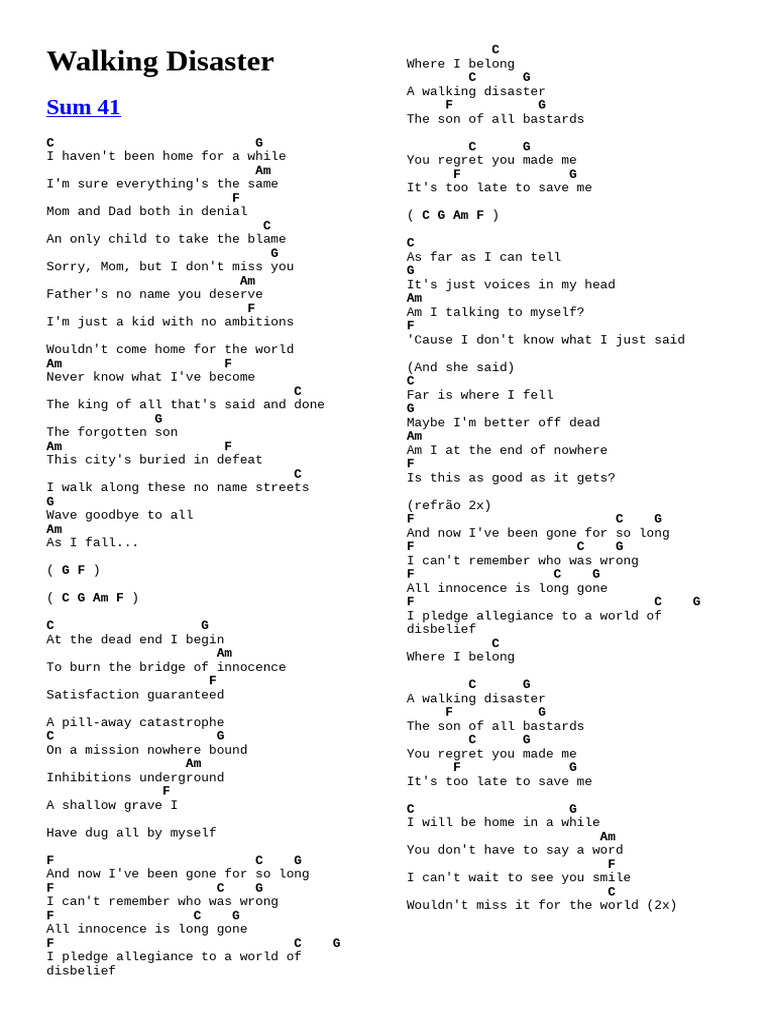 Walking Disaster

Sum 41

C G
I haven't been home for a while
Am
I'm sure everything's the same
F
Mom and Dad both in denial
C
An only child to take the blame
G
Sorry, Mom, but I don't miss you
Am
Father's no name you deserve
F
I'm just a kid with no ambitions

Wouldn't come home for the world
Am F
Never know what I've become
C
The king of all that's said and done
G
The forgotten son
Am F
This city's buried in defeat
C
I walk along these no name streets
G
Wave goodbye to all
Am
As I fall...

( G F )

( C G Am F )

C G
At the dead end I begin
Am
To burn the bridge of innocence
F
Satisfaction guaranteed

A pill-away catastrophe
C G
On a mission nowhere bound
Am
Inhibitions underground
F
A shallow grave I

Have dug all by myself

F C G
And now I've been gone for so long
F C G
I can't remember who was wrong
F C G
All innocence is long gone
F C G
I pledge allegiance to a world of disbelief

C
Where I belong
C G
A walking disaster
F G
The son of all bastards

C G
You regret you made me
F G
It's too late to save me

( C G Am F )

C
As far as I can tell
G
It's just voices in my head
Am
Am I talking to myself?
F
'Cause I don't know what I just said

(And she said)
C
Far is where I fell
G
Maybe I'm better off dead
Am
Am I at the end of nowhere
F
Is this as good as it gets?

(refrão 2x)
F C G
And now I've been gone for so long
F C G
I can't remember who was wrong
F C G
All innocence is long gone
F C G
I pledge allegiance to a world of disbelief
C
Where I belong

C G
A walking disaster
F G
The son of all bastards
C G
You regret you made me
F G
It's too late to save me

C G
I will be home in a while
Am
You don't have to say a word
F
I can't wait to see you smile
C
Wouldn't miss it for the world (2x)